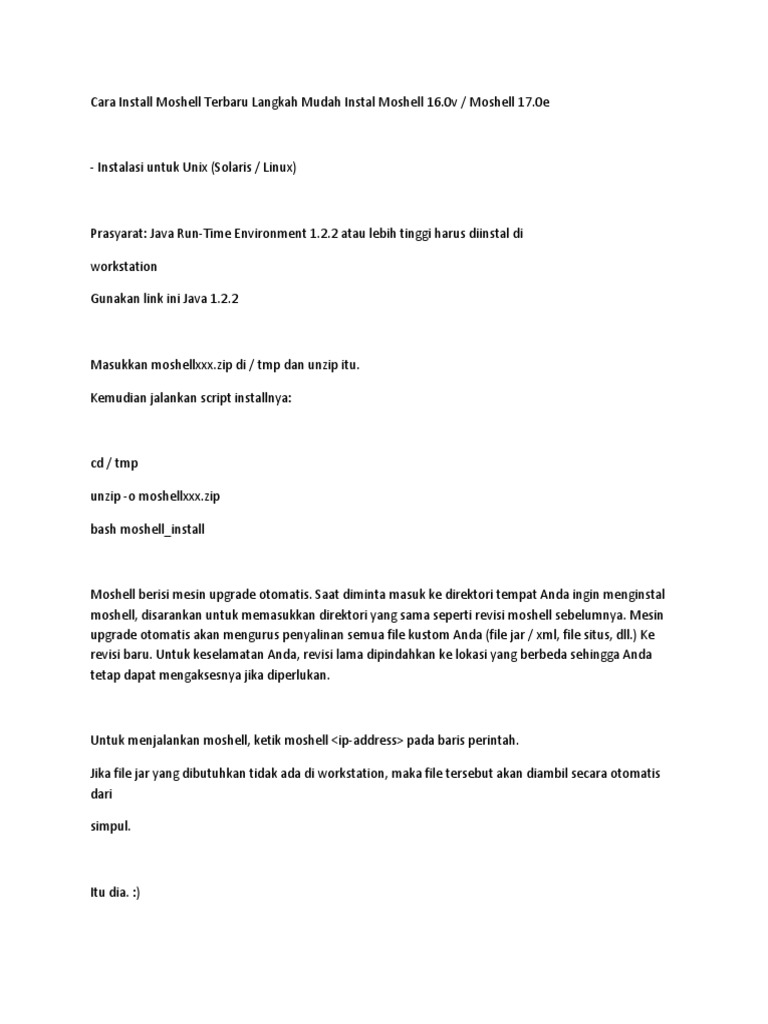 Cara Install Moshell Terbaru Langkah Mudah Instal Moshell 16.0v / Moshell 17.0e

- Instalasi untuk Unix (Solaris / Linux)

Prasyarat: Java Run-Time Environment 1.2.2 atau lebih tinggi harus diinstal di

workstation

Gunakan link ini Java 1.2.2

Masukkan moshellxxx.zip di / tmp dan unzip itu.

Kemudian jalankan script installnya:

cd / tmp

unzip -o moshellxxx.zip

bash moshell_install

Moshell berisi mesin upgrade otomatis. Saat diminta masuk ke direktori tempat Anda ingin menginstal moshell, disarankan untuk memasukkan direktori yang sama seperti revisi moshell sebelumnya. Mesin upgrade otomatis akan mengurus penyalinan semua file kustom Anda (file jar / xml, file situs, dll.) Ke revisi baru. Untuk keselamatan Anda, revisi lama dipindahkan ke lokasi yang berbeda sehingga Anda tetap dapat mengaksesnya jika diperlukan.

Untuk menjalankan moshell, ketik moshell <ip-address> pada baris perintah.

Jika file jar yang dibutuhkan tidak ada di workstation, maka file tersebut akan diambil secara otomatis dari

simpul.

Itu dia. :)